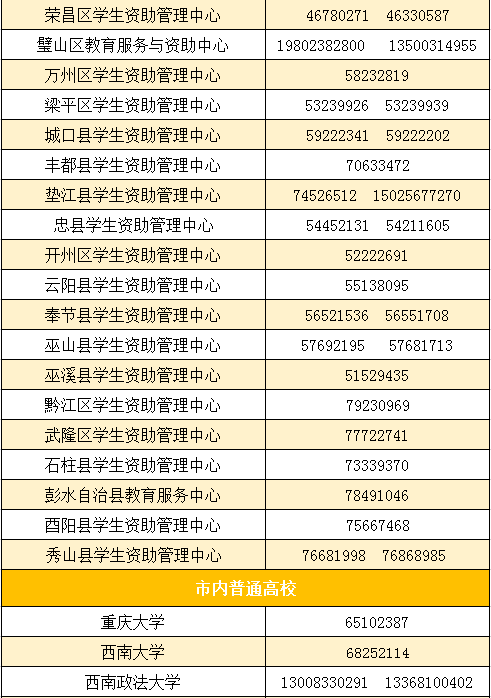 | 荣昌区学生资助管理中心 | 46780271　46330587 |
|---|---|
| 璧山区教育服务与资助中心 | 19802382800　13500314955 |
| 万州区学生资助管理中心 | 58232819 |
| 梁平区学生资助管理中心 | 53239926　53239939 |
| 城口县学生资助管理中心 | 59222341　59222202 |
| 丰都县学生资助管理中心 | 70633472 |
| 垫江县学生资助管理中心 | 74526512　15025677270 |
| 忠县学生资助管理中心 | 54452131　54211605 |
| 开州区学生资助管理中心 | 52222691 |
| 云阳县学生资助管理中心 | 55138095 |
| 奉节县学生资助管理中心 | 56521536　56551708 |
| 巫山县学生资助管理中心 | 57692195　57681713 |
| 巫溪县学生资助管理中心 | 51529435 |
| 黔江区学生资助管理中心 | 79230969 |
| 武隆区学生资助管理中心 | 77722741 |
| 石柱县学生资助管理中心 | 73339370 |
| 彭水自治县教育服务中心 | 78491046 |
| 酉阳县学生资助管理中心 | 75667468 |
| 秀山县学生资助管理中心 | 76681998　76868985 |
| 市内普通高校 | |
| 重庆大学 | 65102387 |
| 西南大学 | 68252114 |
| 西南政法大学 | 13008330291　13368100402 |